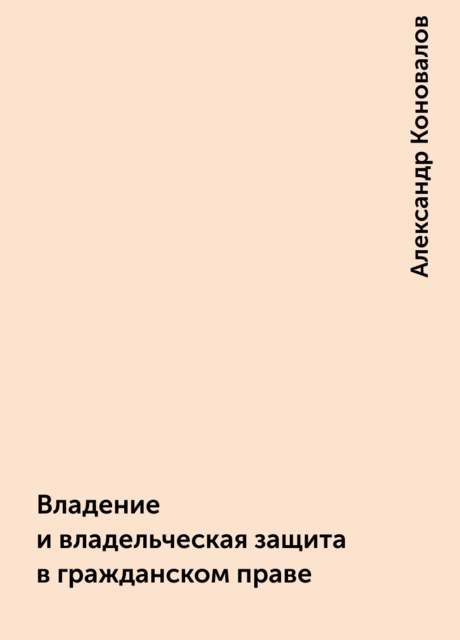 Александр Коновалов

Владение
и владельческая защита
в гражданском праве